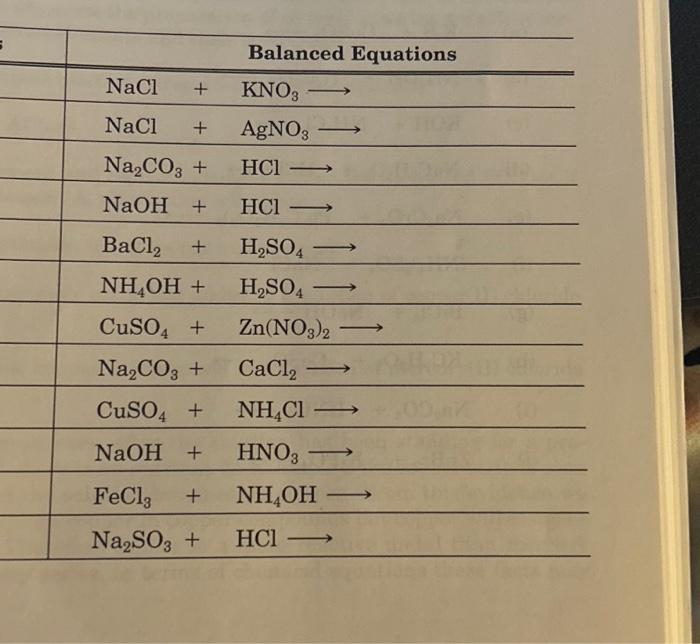 | | Balanced Equations |
|---|---|
| | $NaCl + KNO_3 \longrightarrow$ |
| | $NaCl + AgNO_3 \longrightarrow$ |
| | $Na_2CO_3 + HCl \longrightarrow$ |
| | $NaOH + HCl \longrightarrow$ |
| | $BaCl_2 + H_2SO_4 \longrightarrow$ |
| | $NH_4OH + H_2SO_4 \longrightarrow$ |
| | $CuSO_4 + Zn(NO_3)_2 \longrightarrow$ |
| | $Na_2CO_3 + CaCl_2 \longrightarrow$ |
| | $CuSO_4 + NH_4Cl \longrightarrow$ |
| | $NaOH + HNO_3 \longrightarrow$ |
| | $FeCl_3 + NH_4OH \longrightarrow$ |
| | $Na_2SO_3 + HCl \longrightarrow$ |